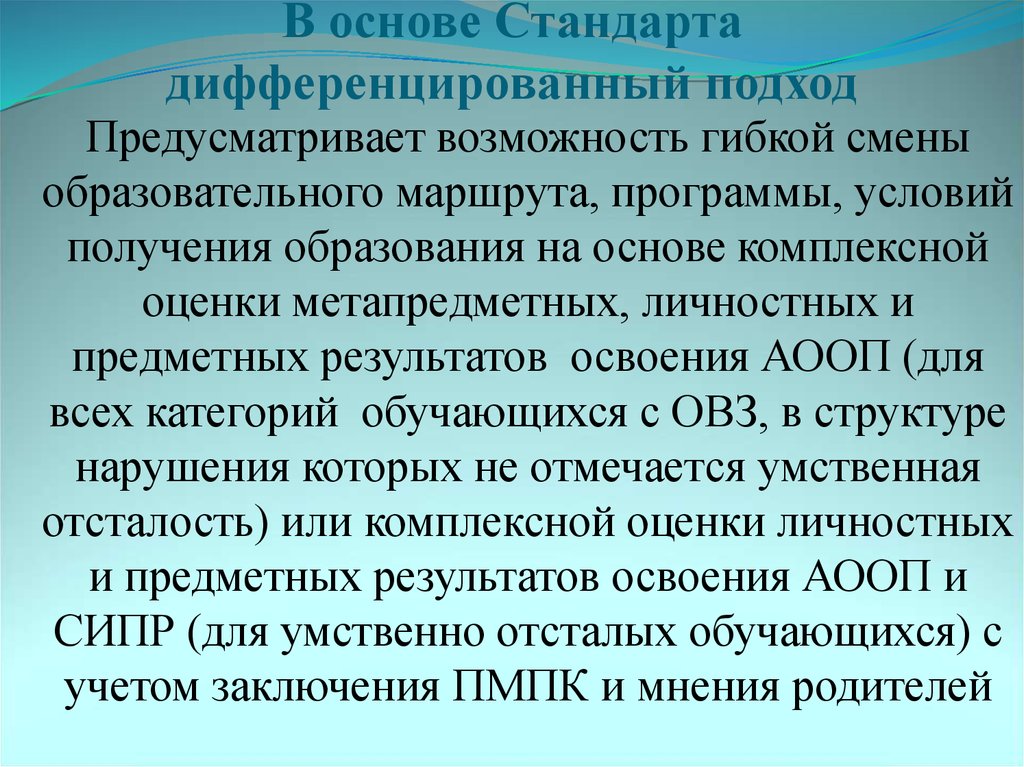 В основе Стандарта дифференцированный подход

Предусматривает возможность гибкой смены образовательного маршрута, программы, условий получения образования на основе комплексной оценки метапредметных, личностных и предметных результатов освоения АООП (для всех категорий обучающихся с ОВЗ, в структуре нарушения которых не отмечается умственная отсталость) или комплексной оценки личностных и предметных результатов освоения АООП и СИПР (для умственно отсталых обучающихся) с учетом заключения ПМПК и мнения родителей